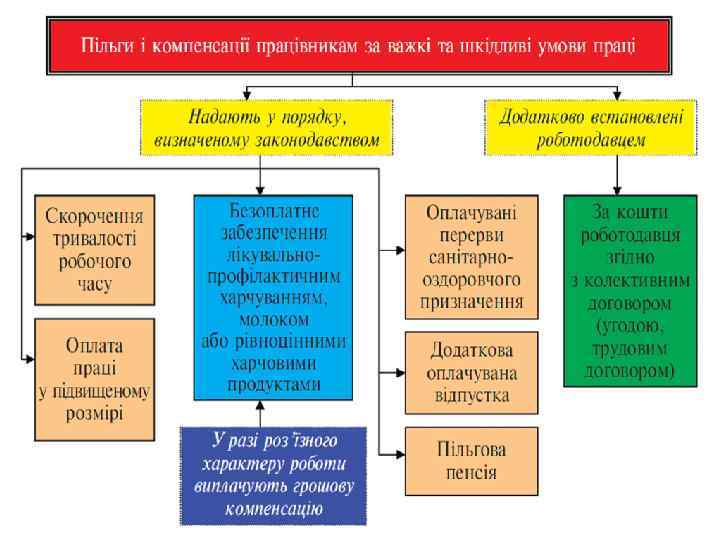 Пільги і компенсації працівникам за важкі та шкідливі умови праці

Надають у порядку, визначеному законодавством

Додатково встановлені роботодавцем

Скорочення тривалості робочого часу

Оплата праці у підвищеному розмірі

Безоплатне забезпечення лікувально-профілактичним харчуванням, молоком або рівноцінними харчовими продуктами

У разі роз'їзного характеру роботи виплачують грошову компенсацію

Оплачувані перерви санітарно-оздоровчого призначення

Додаткова оплачувана відпустка

Пільгова пенсія

За кошти роботодавця згідно з колективним договором (угодою, трудовим договором)